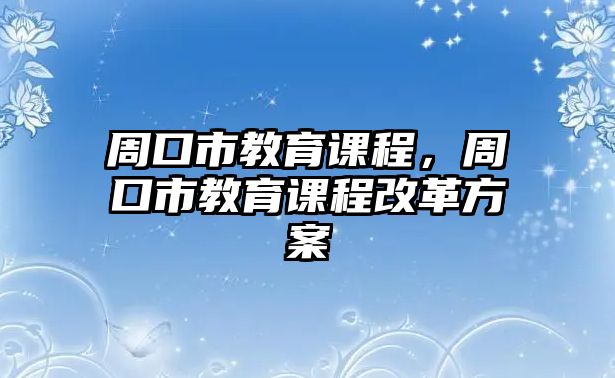 周口市教育课程，周口市教育课程改革方案